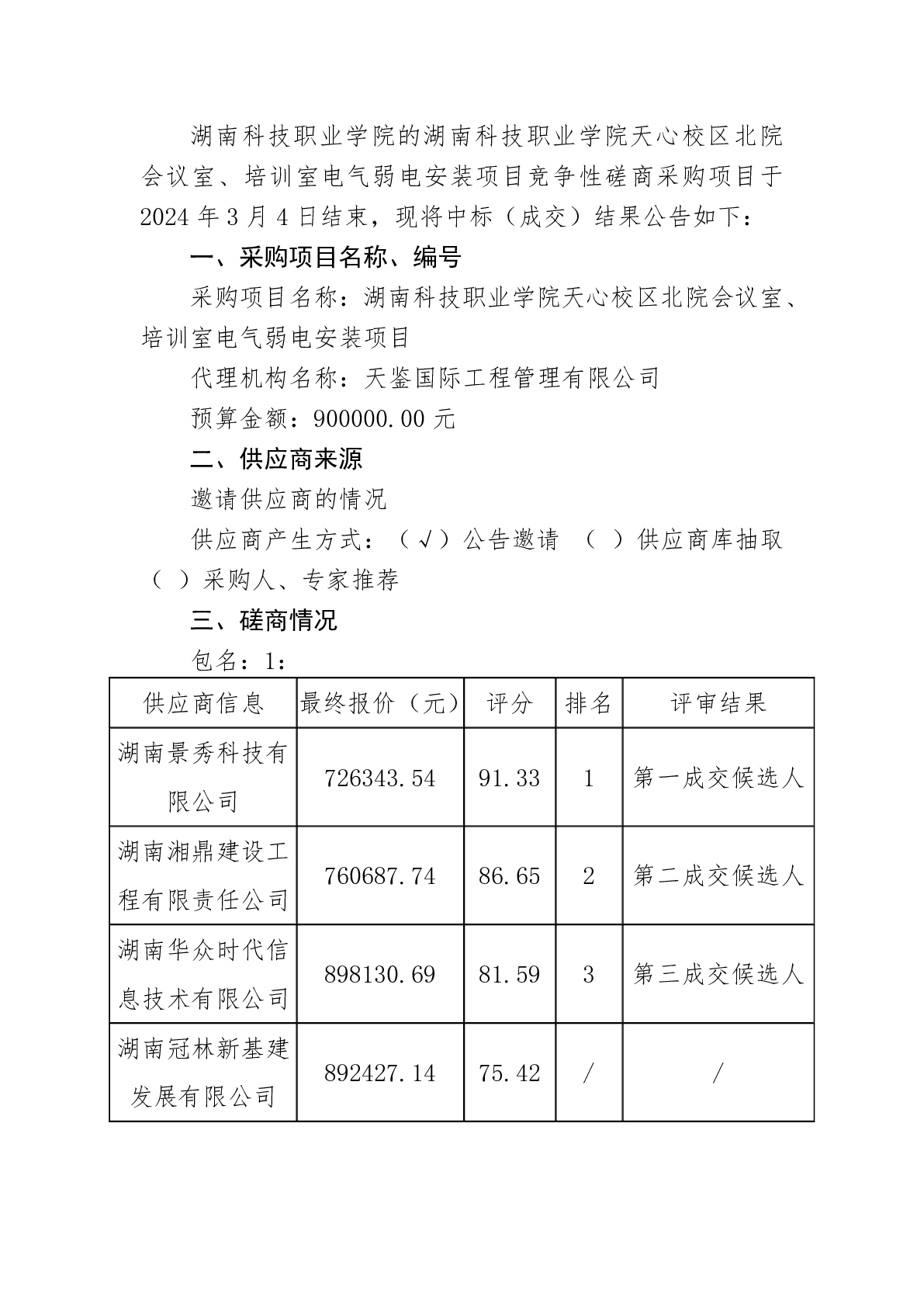 湖南科技职业学院的湖南科技职业学院天心校区北院会议室、培训室电气弱电安装项目竞争性磋商采购项目于2024年3月4日结束，现将中标（成交）结果公告如下：

一、采购项目名称、编号

采购项目名称：湖南科技职业学院天心校区北院会议室、培训室电气弱电安装项目

代理机构名称：天鉴国际工程管理有限公司

预算金额：900000.00元

二、供应商来源

邀请供应商的情况

供应商产生方式：（√）公告邀请 （ ）供应商库抽取 （ ）采购人、专家推荐

三、磋商情况

包名：1：

| 供应商信息 | 最终报价（元） | 评分 | 排名 | 评审结果 |
|---|---|---|---|---|
| 湖南景秀科技有限公司 | 726343.54 | 91.33 | 1 | 第一成交候选人 |
| 湖南湘鼎建设工程有限责任公司 | 760687.74 | 86.65 | 2 | 第二成交候选人 |
| 湖南华众时代信息技术有限公司 | 898130.69 | 81.59 | 3 | 第三成交候选人 |
| 湖南冠林新基建发展有限公司 | 892427.14 | 75.42 | / | / |